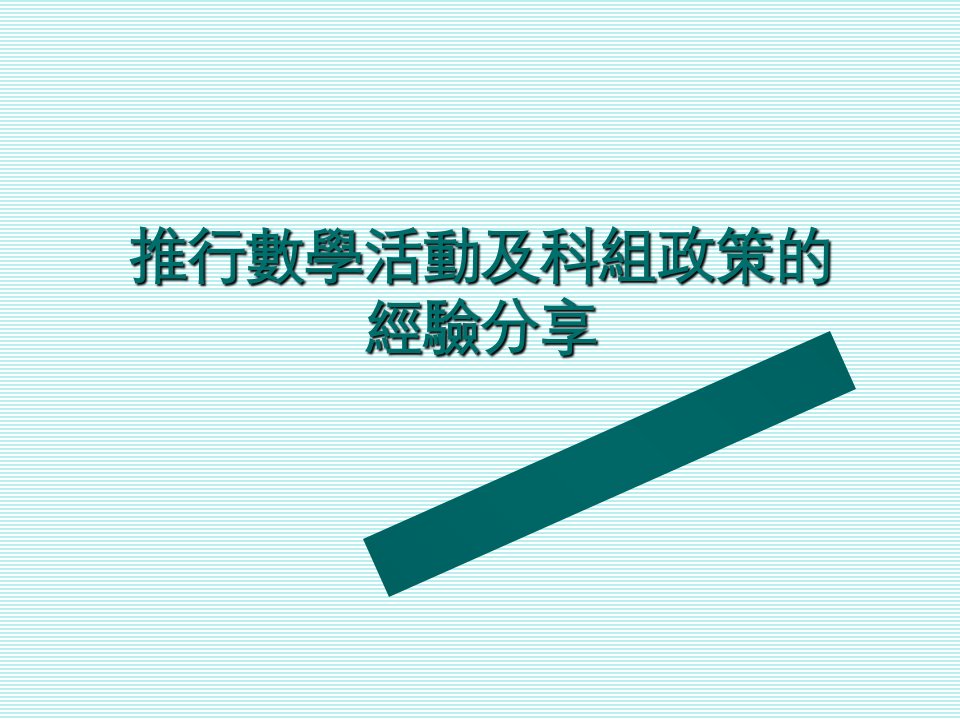 推行數學活動及科組政策的經驗分享